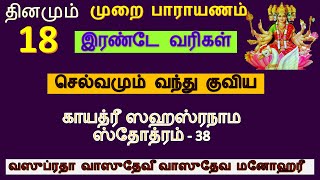 தினமும் 18 முறை பாராயணம்

இரண்டே வரிகள்

செல்வமும் வந்து குவிய

காயத்ரீ ஸஹஸ்ரநாம ஸ்தோத்ரம் - 38

வஸுப்ரதா வாஸுதேவீ வாஸுதேவ மனோஹரீ